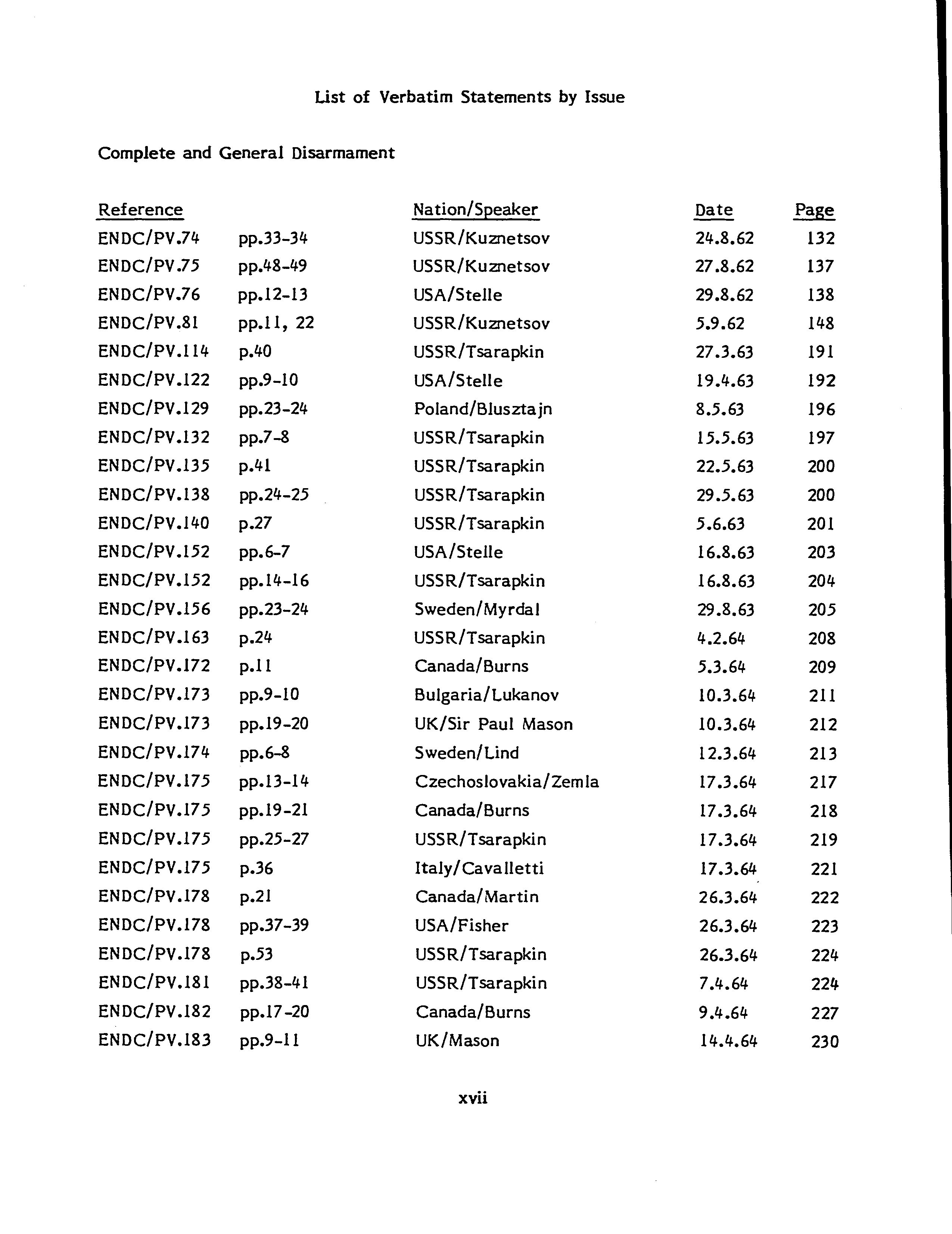 List of Verbatim Statements by Issue

Complete and General Disarmament

| Reference | | Nation/Speaker | Date | Page |
|---|---|---|---|---|
| ENDC/PV.74 | pp.33-34 | USSR/Kuznetsov | 24.8.62 | 132 |
| ENDC/PV.75 | pp.48-49 | USSR/Kuznetsov | 27.8.62 | 137 |
| ENDC/PV.76 | pp.12-13 | USA/Stelle | 29.8.62 | 138 |
| ENDC/PV.81 | pp.11, 22 | USSR/Kuznetsov | 5.9.62 | 148 |
| ENDC/PV.114 | p.40 | USSR/Tsarapkin | 27.3.63 | 191 |
| ENDC/PV.122 | pp.9-10 | USA/Stelle | 19.4.63 | 192 |
| ENDC/PV.129 | pp.23-24 | Poland/Blusztajn | 8.5.63 | 196 |
| ENDC/PV.132 | pp.7-8 | USSR/Tsarapkin | 15.5.63 | 197 |
| ENDC/PV.135 | p.41 | USSR/Tsarapkin | 22.5.63 | 200 |
| ENDC/PV.138 | pp.24-25 | USSR/Tsarapkin | 29.5.63 | 200 |
| ENDC/PV.140 | p.27 | USSR/Tsarapkin | 5.6.63 | 201 |
| ENDC/PV.152 | pp.6-7 | USA/Stelle | 16.8.63 | 203 |
| ENDC/PV.152 | pp.14-16 | USSR/Tsarapkin | 16.8.63 | 204 |
| ENDC/PV.156 | pp.23-24 | Sweden/Myrdal | 29.8.63 | 205 |
| ENDC/PV.163 | p.24 | USSR/Tsarapkin | 4.2.64 | 208 |
| ENDC/PV.172 | p.11 | Canada/Burns | 5.3.64 | 209 |
| ENDC/PV.173 | pp.9-10 | Bulgaria/Lukanov | 10.3.64 | 211 |
| ENDC/PV.173 | pp.19-20 | UK/Sir Paul Mason | 10.3.64 | 212 |
| ENDC/PV.174 | pp.6-8 | Sweden/Lind | 12.3.64 | 213 |
| ENDC/PV.175 | pp.13-14 | Czechoslovakia/Zemla | 17.3.64 | 217 |
| ENDC/PV.175 | pp.19-21 | Canada/Burns | 17.3.64 | 218 |
| ENDC/PV.175 | pp.25-27 | USSR/Tsarapkin | 17.3.64 | 219 |
| ENDC/PV.175 | p.36 | Italy/Cavalletti | 17.3.64 | 221 |
| ENDC/PV.178 | p.21 | Canada/Martin | 26.3.64 | 222 |
| ENDC/PV.178 | pp.37-39 | USA/Fisher | 26.3.64 | 223 |
| ENDC/PV.178 | p.53 | USSR/Tsarapkin | 26.3.64 | 224 |
| ENDC/PV.181 | pp.38-41 | USSR/Tsarapkin | 7.4.64 | 224 |
| ENDC/PV.182 | pp.17-20 | Canada/Burns | 9.4.64 | 227 |
| ENDC/PV.183 | pp.9-11 | UK/Mason | 14.4.64 | 230 |

xvii